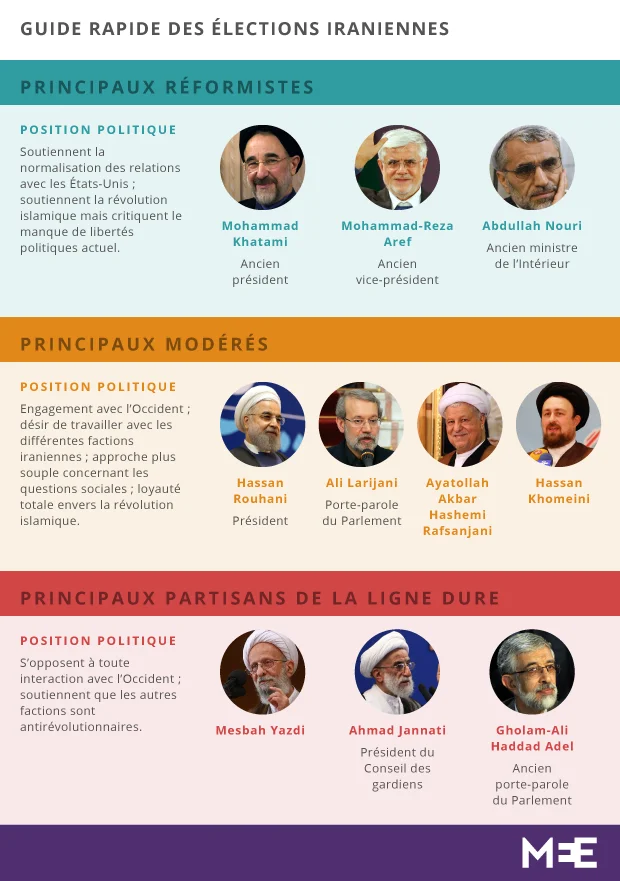 GUIDE RAPIDE DES ÉLECTIONS IRANIENNES

PRINCIPAUX RÉFORMISTES

POSITION POLITIQUE

Soutiennent la normalisation des relations avec les États-Unis ; soutiennent la révolution islamique mais critiquent le manque de libertés politiques actuel.

Mohammad Khatami
Ancien président

Mohammad-Reza Aref
Ancien vice-président

Abdullah Nouri
Ancien ministre de l'Intérieur

PRINCIPAUX MODÉRÉS

POSITION POLITIQUE

Engagement avec l'Occident ; désir de travailler avec les différentes factions iraniennes ; approche plus souple concernant les questions sociales ; loyauté totale envers la révolution islamique.

Hassan Rouhani
Président

Ali Larijani
Porte-parole du Parlement

Ayatollah Akbar Hashemi Rafsanjani

Hassan Khomeini

PRINCIPAUX PARTISANS DE LA LIGNE DURE

POSITION POLITIQUE

S'opposent à toute interaction avec l'Occident ; soutiennent que les autres factions sont antirévolutionnaires.

Mesbah Yazdi

Ahmad Jannati
Président du Conseil des gardiens

Gholam-Ali Haddad Adel
Ancien porte-parole du Parlement

MEE